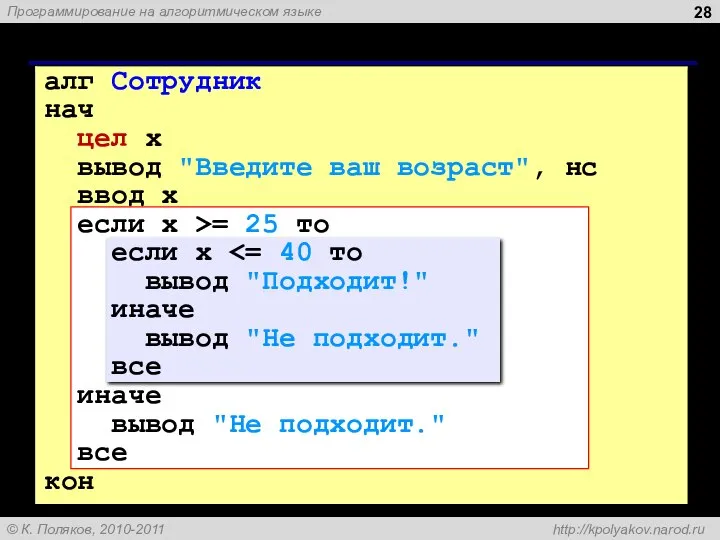 Программирование на алгоритмическом языке

28

алг Сотрудник
нач
  цел x
  вывод "Введите ваш возраст", нс
  ввод x
  если x >= 25 то
    если x <= 40 то
      вывод "Подходит!"
    иначе
      вывод "Не подходит."
    все
  иначе
    вывод "Не подходит."
  все
кон

© К. Поляков, 2010-2011

http://kpolyakov.narod.ru